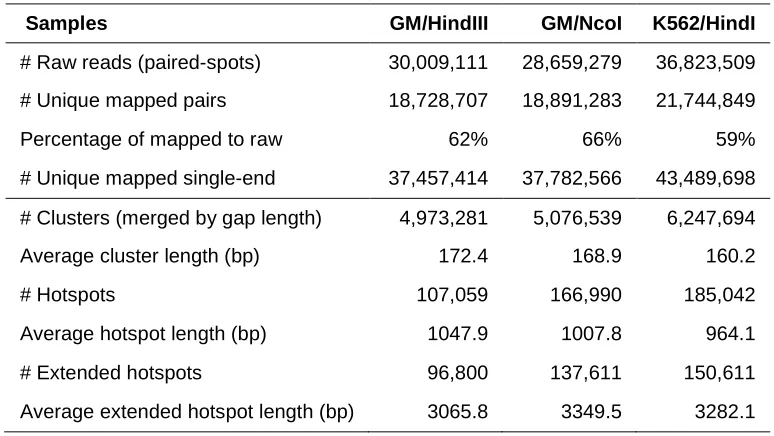 | Samples | GM/HindIII | GM/NcoI | K562/HindI |
|---|---|---|---|
| # Raw reads (paired-spots) | 30,009,111 | 28,659,279 | 36,823,509 |
| # Unique mapped pairs | 18,728,707 | 18,891,283 | 21,744,849 |
| Percentage of mapped to raw | 62% | 66% | 59% |
| # Unique mapped single-end | 37,457,414 | 37,782,566 | 43,489,698 |
| # Clusters (merged by gap length) | 4,973,281 | 5,076,539 | 6,247,694 |
| Average cluster length (bp) | 172.4 | 168.9 | 160.2 |
| # Hotspots | 107,059 | 166,990 | 185,042 |
| Average hotspot length (bp) | 1047.9 | 1007.8 | 964.1 |
| # Extended hotspots | 96,800 | 137,611 | 150,611 |
| Average extended hotspot length (bp) | 3065.8 | 3349.5 | 3282.1 |